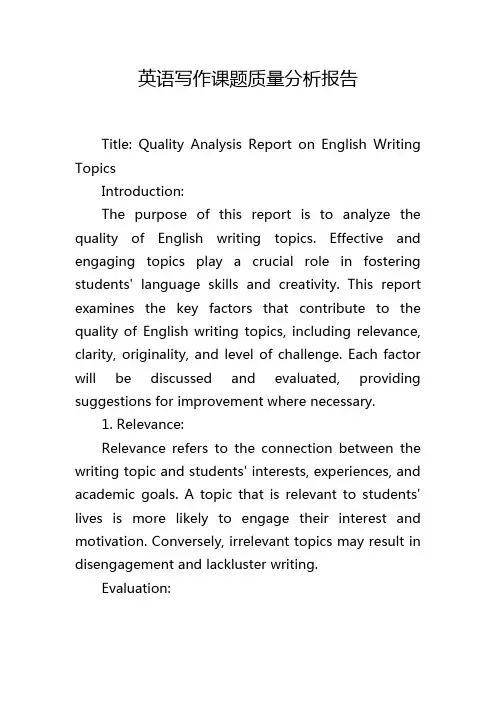 英语写作课题质量分析报告

Title: Quality Analysis Report on English Writing Topics

Introduction:

The purpose of this report is to analyze the quality of English writing topics. Effective and engaging topics play a crucial role in fostering students' language skills and creativity. This report examines the key factors that contribute to the quality of English writing topics, including relevance, clarity, originality, and level of challenge. Each factor will be discussed and evaluated, providing suggestions for improvement where necessary.

1. Relevance:

Relevance refers to the connection between the writing topic and students' interests, experiences, and academic goals. A topic that is relevant to students' lives is more likely to engage their interest and motivation. Conversely, irrelevant topics may result in disengagement and lackluster writing.

Evaluation: